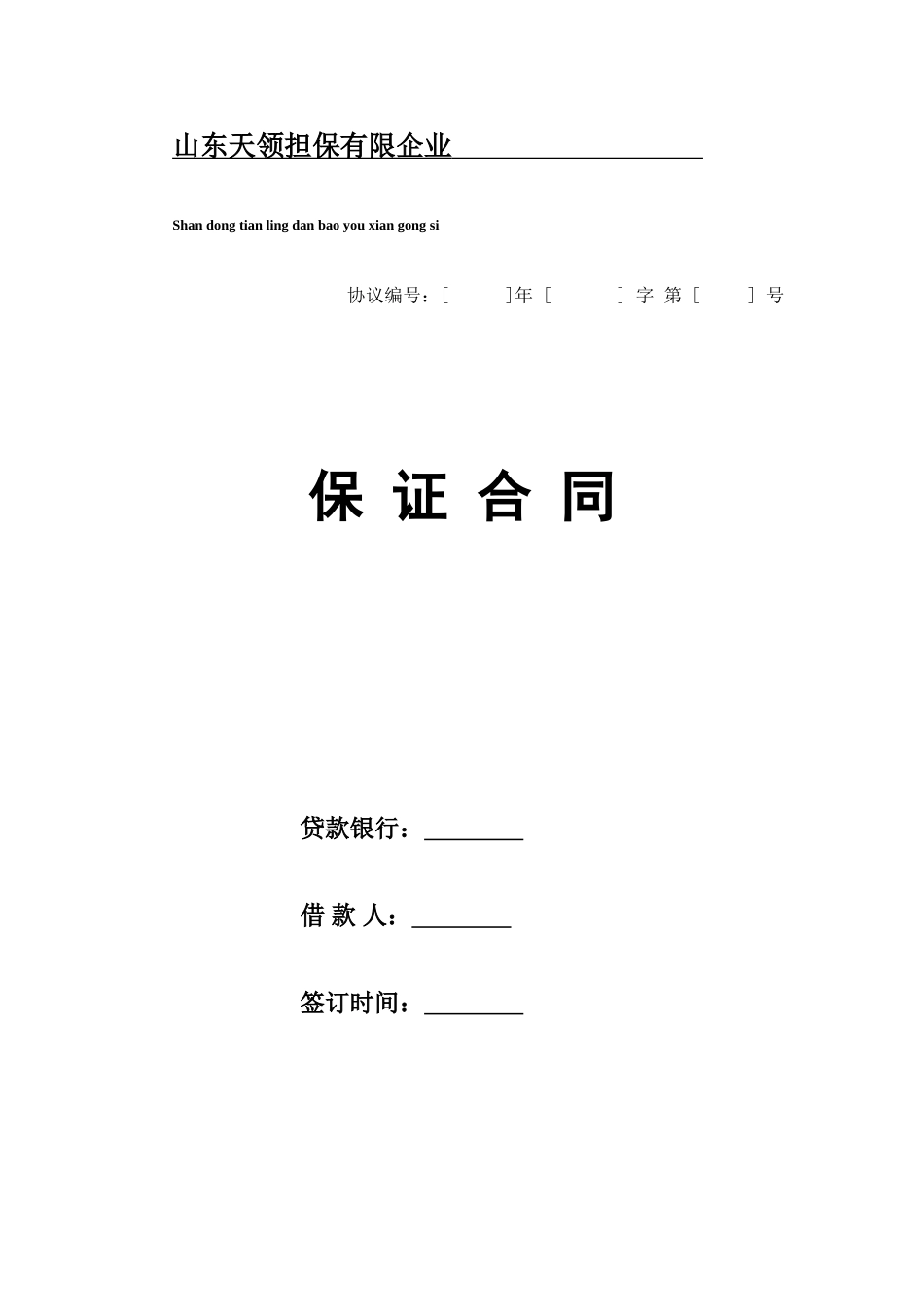 山东天领担保有限企业

Shan dong tian ling dan bao you xian gong si

协议编号：[　　]年 [　　] 字 第 [　　] 号

保 证 合 同

贷款银行：________

借 款 人：________

签订时间：________